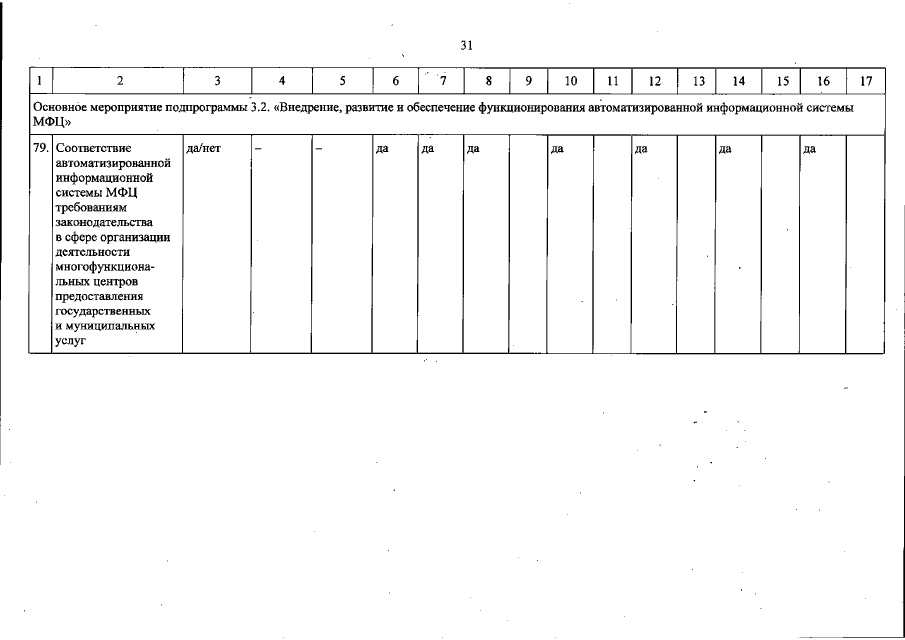 31

| 1 | 2 | 3 | 4 | 5 | 6 | 7 | 8 | 9 | 10 | 11 | 12 | 13 | 14 | 15 | 16 | 17 |
|---|---|---|---|---|---|---|---|---|---|---|---|---|---|---|---|---|
| Основное мероприятие подпрограммы 3.2. «Внедрение, развитие и обеспечение функционирования автоматизированной информационной системы МФЦ» | | | | | | | | | | | | | | | | |
| 79. | Соответствие автоматизированной информационной системы МФЦ требованиям законодательства в сфере организации деятельности многофункциональных центров предоставления государственных и муниципальных услуг | да/нет | – | – | да | да | да | | да | | да | | да | | да | |